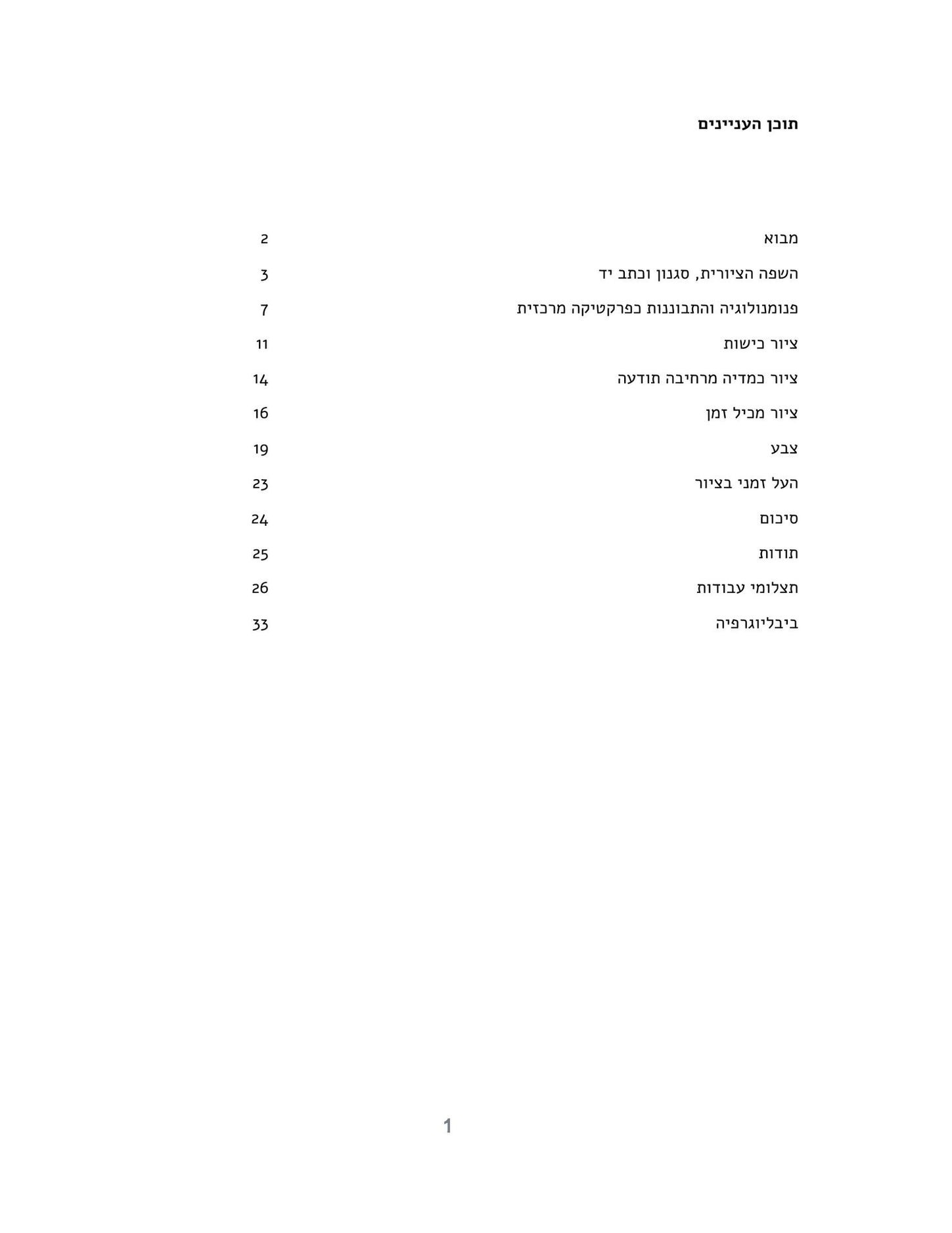 תוכן העניינים

מבוא 2
השפה הציורית, סגנון וכתב יד 3
פנומנולוגיה והתבוננות כפרקטיקה מרכזית 7
ציור כישות 11
ציור כמדיה מרחיבה תודעה 14
ציור מכיל זמן 16
צבע 19
העל זמני בציור 23
סיכום 24
תודות 25
תצלומי עבודות 26
ביבליוגרפיה 33

1